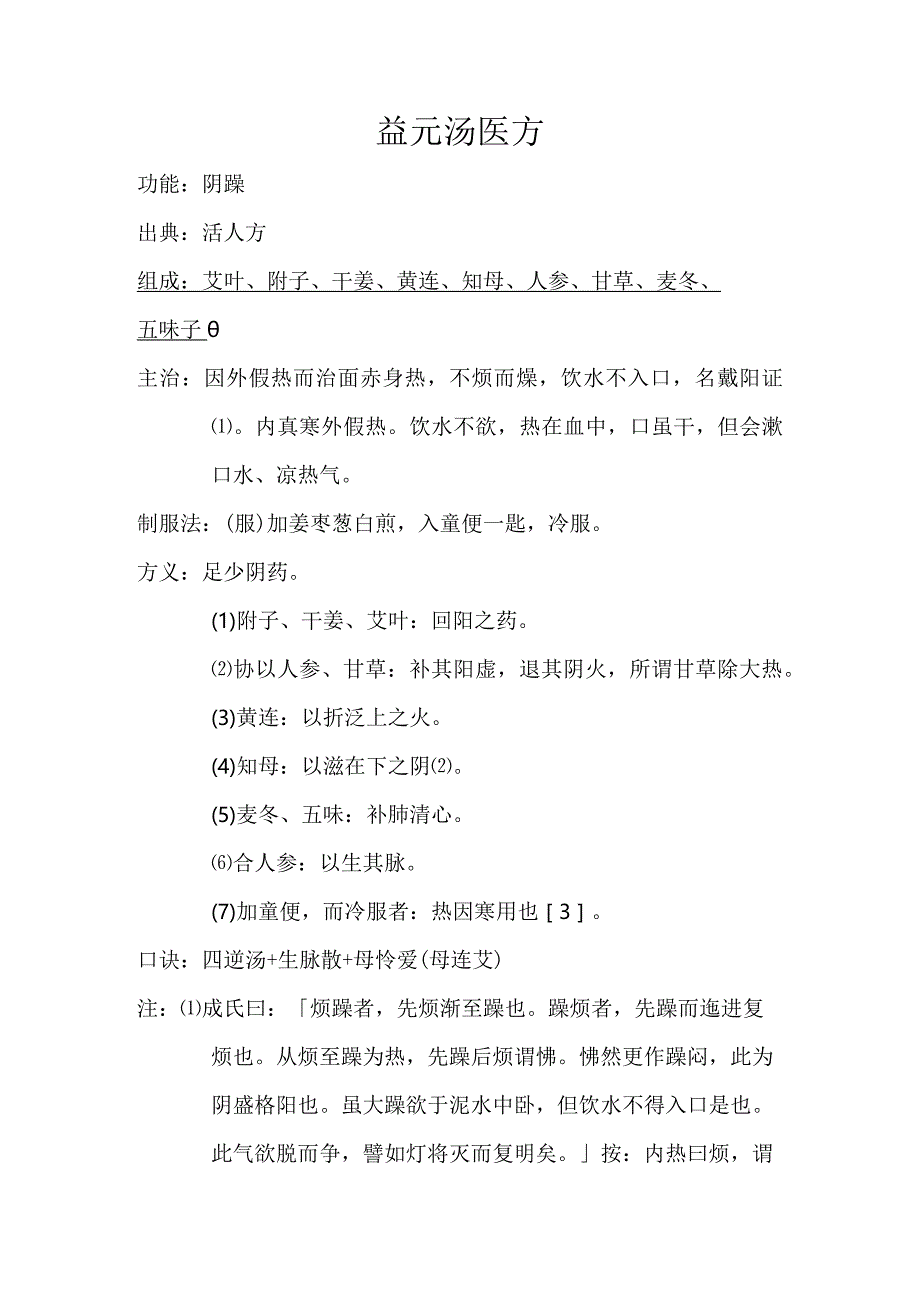 益元汤医方

功能：阴躁

出典：活人方

组成：艾叶、附子、干姜、黄连、知母、人参、甘草、麦冬、五味子θ

主治：因外假热而治面赤身热，不烦而燥，饮水不入口，名戴阳证⑴。内真寒外假热。饮水不欲，热在血中，口虽干，但会漱口水、凉热气。

制服法：(服)加姜枣葱白煎，入童便一匙，冷服。

方义：足少阴药。

(1)附子、干姜、艾叶：回阳之药。

⑵协以人参、甘草：补其阳虚，退其阴火，所谓甘草除大热。

(3)黄连：以折泛上之火。

(4)知母：以滋在下之阴⑵。

(5)麦冬、五味：补肺清心。

⑹合人参：以生其脉。

(7)加童便，而冷服者：热因寒用也［3］。

口诀：四逆汤+生脉散+母怜爱(母连艾)

注：⑴成氏曰：「烦躁者，先烦渐至躁也。躁烦者，先躁而迤进复烦也。从烦至躁为热，先躁后烦谓怫。怫然更作躁闷，此为阴盛格阳也。虽大躁欲于泥水中卧，但饮水不得入口是也。此气欲脱而争，譬如灯将灭而复明矣。」按：内热曰烦，谓